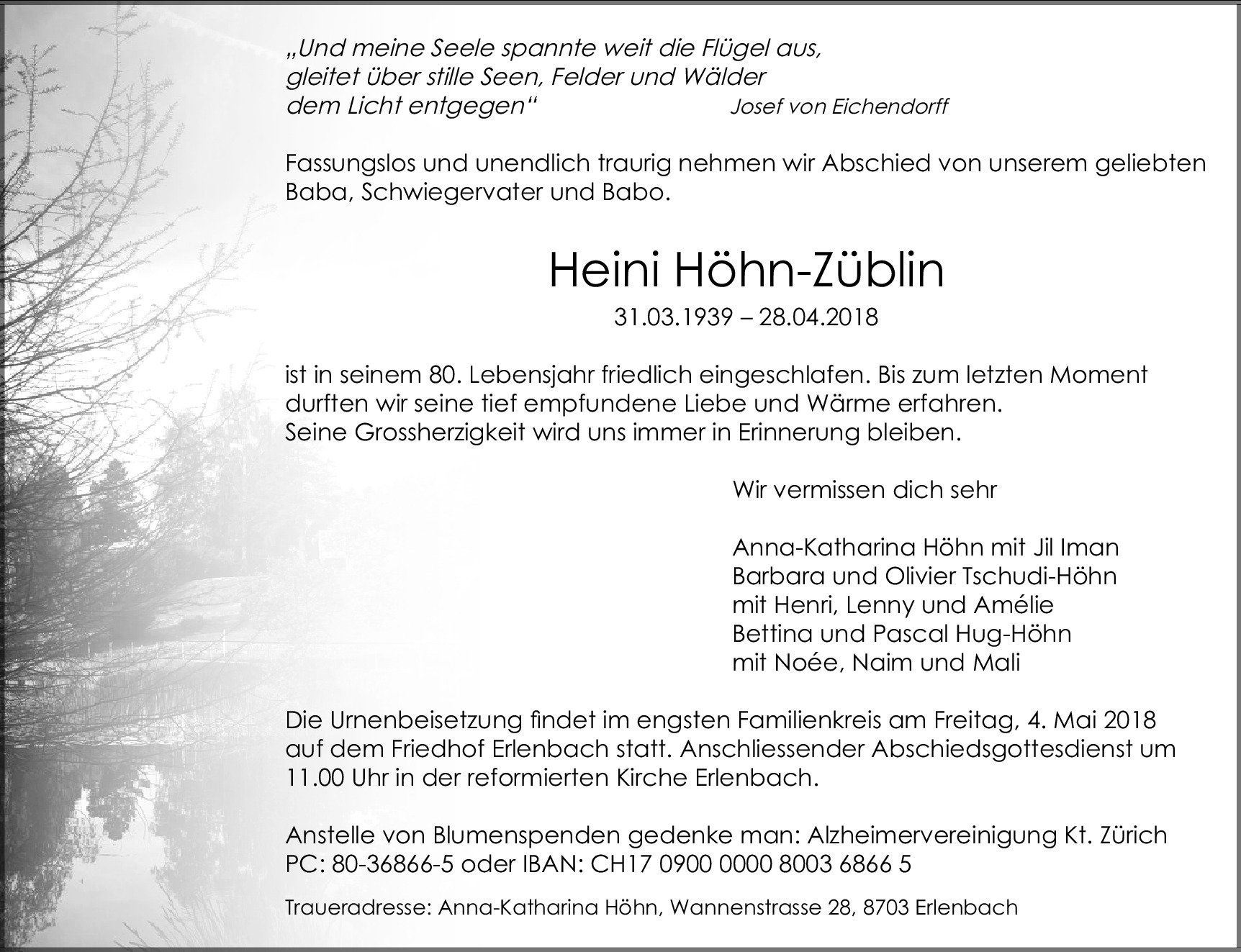 „Und meine Seele spannte weit die Flügel aus,
gleitet über stille Seen, Felder und Wälder
dem Licht entgegen“ Josef von Eichendorff

Fassungslos und unendlich traurig nehmen wir Abschied von unserem geliebten Baba, Schwiegervater und Babo.

Heini Höhn-Züblin

31.03.1939 – 28.04.2018

ist in seinem 80. Lebensjahr friedlich eingeschlafen. Bis zum letzten Moment durften wir seine tief empfundene Liebe und Wärme erfahren.
Seine Grossherzigkeit wird uns immer in Erinnerung bleiben.

Wir vermissen dich sehr

Anna-Katharina Höhn mit Jil Iman
Barbara und Olivier Tschudi-Höhn
mit Henri, Lenny und Amélie
Bettina und Pascal Hug-Höhn
mit Noée, Naim und Mali

Die Urnenbeisetzung findet im engsten Familienkreis am Freitag, 4. Mai 2018 auf dem Friedhof Erlenbach statt. Anschliessender Abschiedsgottesdienst um 11.00 Uhr in der reformierten Kirche Erlenbach.

Anstelle von Blumenspenden gedenke man: Alzheimervereinigung Kt. Zürich
PC: 80-36866-5 oder IBAN: CH17 0900 0000 8003 6866 5

Traueradresse: Anna-Katharina Höhn, Wannenstrasse 28, 8703 Erlenbach